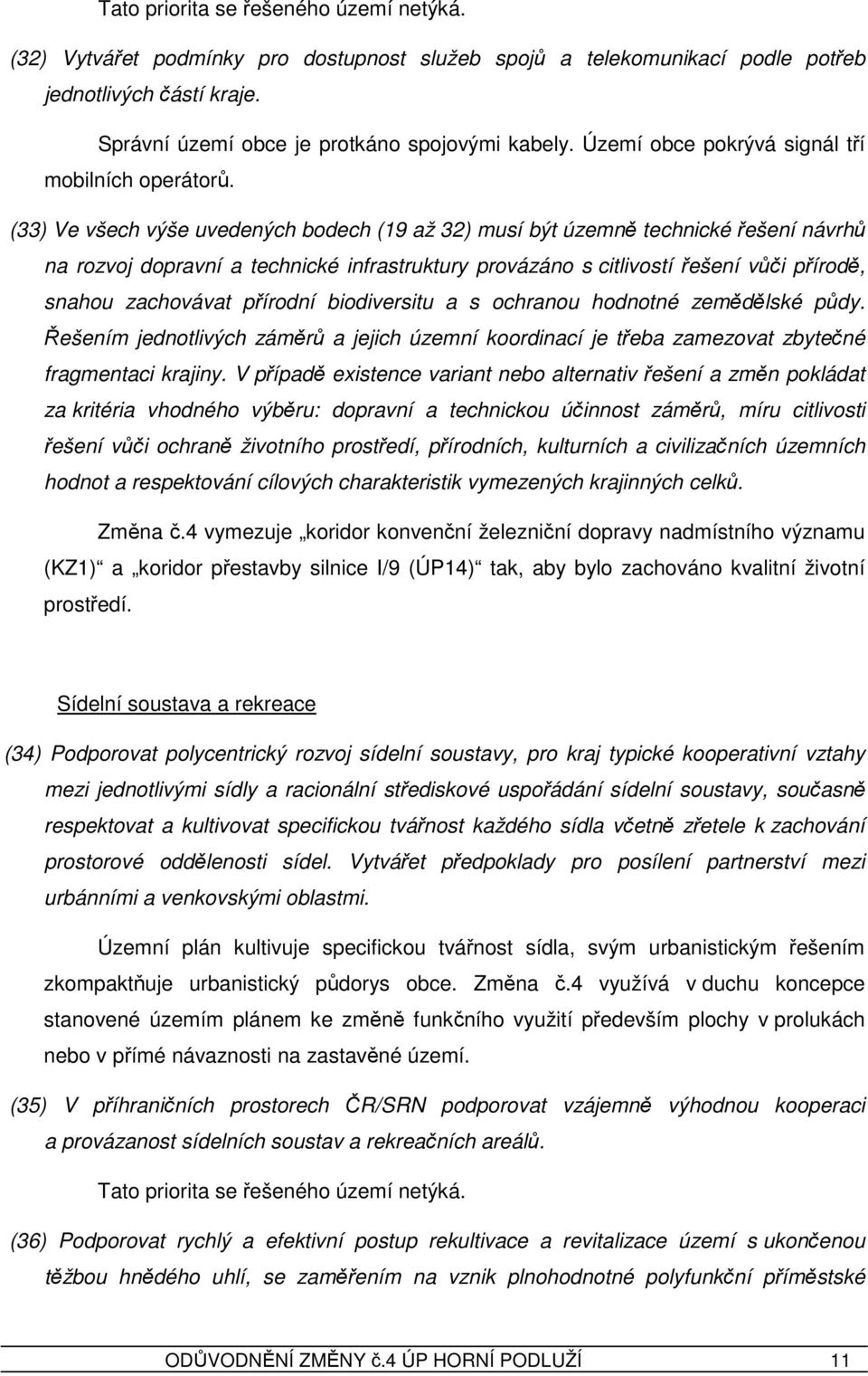 Tato priorita se řešeného území netýká.

(32) Vytvářet podmínky pro dostupnost služeb spojů a telekomunikací podle potřeb jednotlivých částí kraje.

Správní území obce je protkáno spojovými kabely. Území obce pokrývá signál tří mobilních operátorů.

(33) Ve všech výše uvedených bodech (19 až 32) musí být územně technické řešení návrhů na rozvoj dopravní a technické infrastruktury provázáno s citlivostí řešení vůči přírodě, snahou zachovávat přírodní biodiversitu a s ochranou hodnotné zemědělské půdy. Řešením jednotlivých záměrů a jejich územní koordinací je třeba zamezovat zbytečné fragmentaci krajiny. V případě existence variant nebo alternativ řešení a změn pokládat za kritéria vhodného výběru: dopravní a technickou účinnost záměrů, míru citlivosti řešení vůči ochraně životního prostředí, přírodních, kulturních a civilizačních územních hodnot a respektování cílových charakteristik vymezených krajinných celků.

Změna č.4 vymezuje „koridor konvenční železniční dopravy nadmístního významu (KZ1)“ a „koridor přestavby silnice I/9 (ÚP14)“ tak, aby bylo zachováno kvalitní životní prostředí.

Sídelní soustava a rekreace

(34) Podporovat polycentrický rozvoj sídelní soustavy, pro kraj typické kooperativní vztahy mezi jednotlivými sídly a racionální střediskové uspořádání sídelní soustavy, současně respektovat a kultivovat specifickou tvářnost každého sídla včetně zřetele k zachování prostorové oddělenosti sídel. Vytvářet předpoklady pro posílení partnerství mezi urbánními a venkovskými oblastmi.

Územní plán kultivuje specifickou tvářnost sídla, svým urbanistickým řešením zkompaktňuje urbanistický půdorys obce. Změna č.4 využívá v duchu koncepce stanovené územím plánem ke změně funkčního využití především plochy v prolukách nebo v přímé návaznosti na zastavěné území.

(35) V příhraničních prostorech ČR/SRN podporovat vzájemně výhodnou kooperaci a provázanost sídelních soustav a rekreačních areálů.

Tato priorita se řešeného území netýká.

(36) Podporovat rychlý a efektivní postup rekultivace a revitalizace území s ukončenou těžbou hnědého uhlí, se zaměřením na vznik plnohodnotné polyfunkční příměstské

ODŮVODNĚNÍ ZMĚNY č.4 ÚP HORNÍ PODLUŽÍ 11